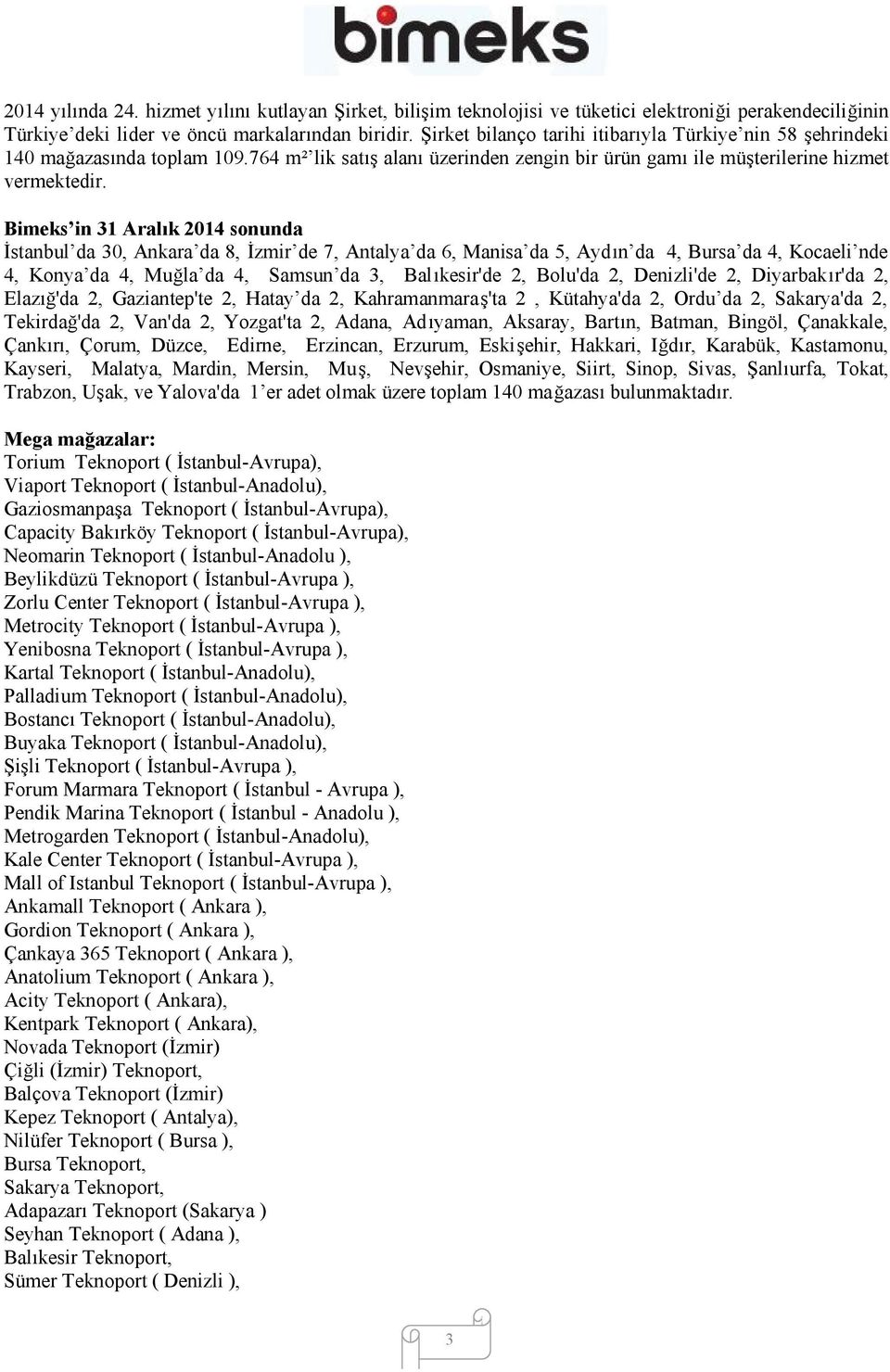 bimeks

2014 yılında 24. hizmet yılını kutlayan Şirket, bilişim teknolojisi ve tüketici elektroniği perakendeciliğinin Türkiye'deki lider ve öncü markalarından biridir. Şirket bilanço tarihi itibarıyla Türkiye'nin 58 şehrindeki 140 mağazasında toplam 109.764 m²'lik satış alanı üzerinden zengin bir ürün gamı ile müşterilerine hizmet vermektedir.

Bimeks'in 31 Aralık 2014 sonunda
İstanbul'da 30, Ankara'da 8, İzmir'de 7, Antalya'da 6, Manisa'da 5, Aydın'da 4, Bursa'da 4, Kocaeli'nde 4, Konya'da 4, Muğla'da 4, Samsun'da 3, Balıkesir'de 2, Bolu'da 2, Denizli'de 2, Diyarbakır'da 2, Elazığ'da 2, Gaziantep'te 2, Hatay'da 2, Kahramanmaraş'ta 2 , Kütahya'da 2, Ordu'da 2, Sakarya'da 2, Tekirdağ'da 2, Van'da 2, Yozgat'ta 2, Adana, Adıyaman, Aksaray, Bartın, Batman, Bingöl, Çanakkale, Çankırı, Çorum, Düzce, Edirne, Erzincan, Erzurum, Eskişehir, Hakkari, Iğdır, Karabük, Kastamonu, Kayseri, Malatya, Mardin, Mersin, Muş, Nevşehir, Osmaniye, Siirt, Sinop, Sivas, Şanlıurfa, Tokat, Trabzon, Uşak, ve Yalova'da 1'er adet olmak üzere toplam 140 mağazası bulunmaktadır.

Mega mağazalar:
Torium Teknoport ( İstanbul-Avrupa),
Viaport Teknoport ( İstanbul-Anadolu),
Gaziosmanpaşa Teknoport ( İstanbul-Avrupa),
Capacity Bakırköy Teknoport ( İstanbul-Avrupa),
Neomarin Teknoport ( İstanbul-Anadolu ),
Beylikdüzü Teknoport ( İstanbul-Avrupa ),
Zorlu Center Teknoport ( İstanbul-Avrupa ),
Metrocity Teknoport ( İstanbul-Avrupa ),
Yenibosna Teknoport ( İstanbul-Avrupa ),
Kartal Teknoport ( İstanbul-Anadolu),
Palladium Teknoport ( İstanbul-Anadolu),
Bostancı Teknoport ( İstanbul-Anadolu),
Buyaka Teknoport ( İstanbul-Anadolu),
Şişli Teknoport ( İstanbul-Avrupa ),
Forum Marmara Teknoport ( İstanbul - Avrupa ),
Pendik Marina Teknoport ( İstanbul - Anadolu ),
Metrogarden Teknoport ( İstanbul-Anadolu),
Kale Center Teknoport ( İstanbul-Avrupa ),
Mall of Istanbul Teknoport ( İstanbul-Avrupa ),
Ankamall Teknoport ( Ankara ),
Gordion Teknoport ( Ankara ),
Çankaya 365 Teknoport ( Ankara ),
Anatolium Teknoport ( Ankara ),
Acity Teknoport ( Ankara),
Kentpark Teknoport ( Ankara),
Novada Teknoport (İzmir)
Çiğli (İzmir) Teknoport,
Balçova Teknoport (İzmir)
Kepez Teknoport ( Antalya),
Nilüfer Teknoport ( Bursa ),
Bursa Teknoport,
Sakarya Teknoport,
Adapazarı Teknoport (Sakarya )
Seyhan Teknoport ( Adana ),
Balıkesir Teknoport,
Sümer Teknoport ( Denizli ),

3